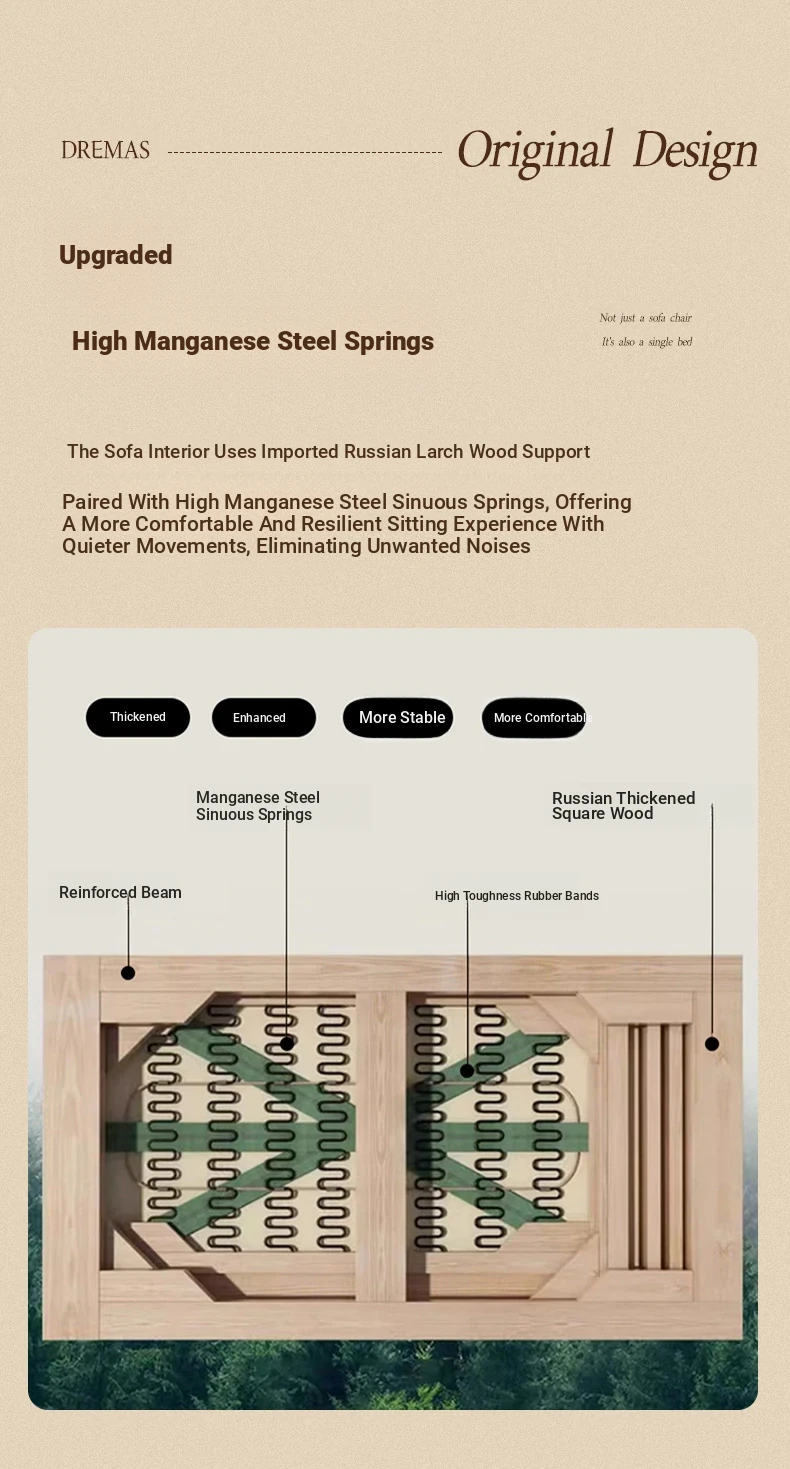 DREMAS Original Design

Upgraded

High Manganese Steel Springs

Not just a sofa chair
It's also a single bed

The Sofa Interior Uses Imported Russian Larch Wood Support

Paired With High Manganese Steel Sinuous Springs, Offering A More Comfortable And Resilient Sitting Experience With Quieter Movements, Eliminating Unwanted Noises

Thickened

Enhanced

More Stable

More Comfortable

Manganese Steel Sinuous Springs

Russian Thickened Square Wood

Reinforced Beam

High Toughness Rubber Bands